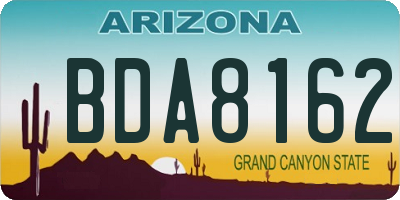 ARIZONA

BDA8162

GRAND CANYON STATE